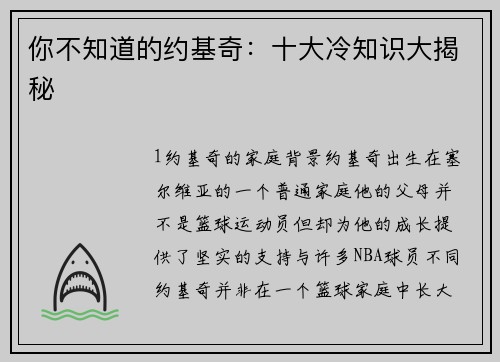 你不知道的约基奇：十大冷知识大揭秘

1约基奇的家庭背景约基奇出生在塞尔维亚的一个普通家庭他的父母并不是篮球运动员但却为他的成长提供了坚实的支持与许多NBA球员不同约基奇并非在一个篮球家庭中长大